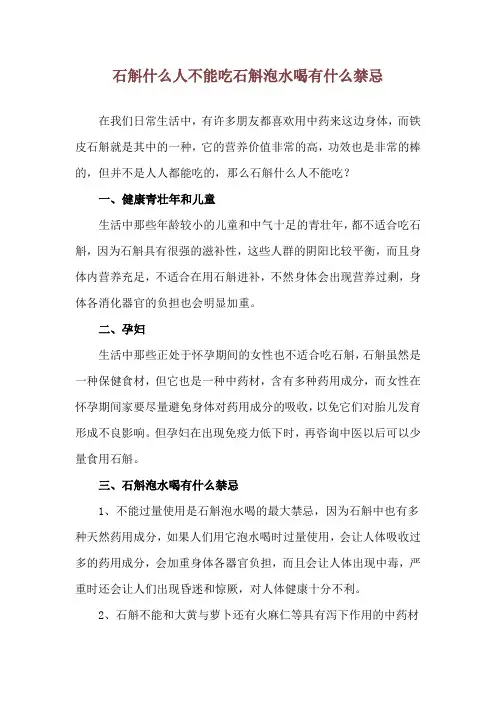 石斛什么人不能吃石斛泡水喝有什么禁忌

在我们日常生活中，有许多朋友都喜欢用中药来这边身体，而铁皮石斛就是其中的一种，它的营养价值非常的高，功效也是非常的棒的，但并不是人人都能吃的，那么石斛什么人不能吃？

一、健康青壮年和儿童

生活中那些年龄较小的儿童和中气十足的青壮年，都不适合吃石斛，因为石斛具有很强的滋补性，这些人群的阴阳比较平衡，而且身体内营养充足，不适合在用石斛进补，不然身体会出现营养过剩，身体各消化器官的负担也会明显加重。

二、孕妇

生活中那些正处于怀孕期间的女性也不适合吃石斛，石斛虽然是一种保健食材，但它也是一种中药材，含有多种药用成分，而女性在怀孕期间家要尽量避免身体对药用成分的吸收，以免它们对胎儿发育形成不良影响。但孕妇在出现免疫力低下时，再咨询中医以后可以少量食用石斛。

三、石斛泡水喝有什么禁忌

1、不能过量使用是石斛泡水喝的最大禁忌，因为石斛中也有多种天然药用成分，如果人们用它泡水喝时过量使用，会让人体吸收过多的药用成分，会加重身体各器官负担，而且会让人体出现中毒，严重时还会让人们出现昏迷和惊厥，对人体健康十分不利。

2、石斛不能和大黄与萝卜还有火麻仁等具有泻下作用的中药材